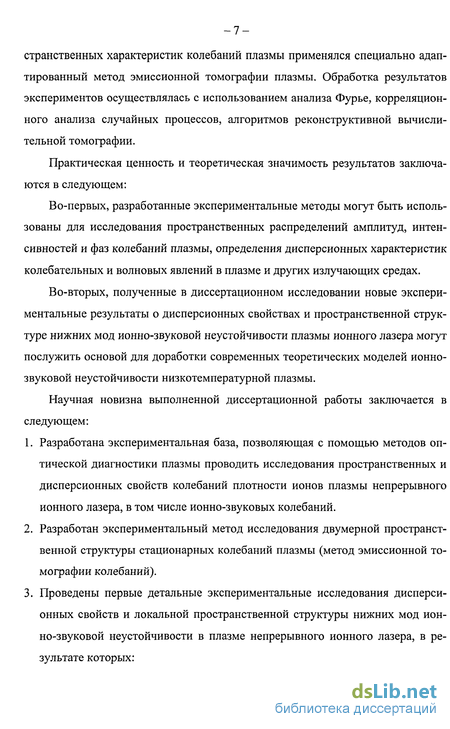 – 7 –

странственных характеристик колебаний плазмы применялся специально адаптированный метод эмиссионной томографии плазмы. Обработка результатов экспериментов осуществлялась с использованием анализа Фурье, корреляционного анализа случайных процессов, алгоритмов реконструктивной вычислительной томографии.

Практическая ценность и теоретическая значимость результатов заключаются в следующем:

Во-первых, разработанные экспериментальные методы могут быть использованы для исследования пространственных распределений амплитуд, интенсивностей и фаз колебаний плазмы, определения дисперсионных характеристик колебательных и волновых явлений в плазме и других излучающих средах.

Во-вторых, полученные в диссертационном исследовании новые экспериментальные результаты о дисперсионных свойствах и пространственной структуре нижних мод ионно-звуковой неустойчивости плазмы ионного лазера могут послужить основой для доработки современных теоретических моделей ионно-звуковой неустойчивости низкотемпературной плазмы.

Научная новизна выполненной диссертационной работы заключается в следующем:

1. Разработана экспериментальная база, позволяющая с помощью методов оптической диагностики плазмы проводить исследования пространственных и дисперсионных свойств колебаний плотности ионов плазмы непрерывного ионного лазера, в том числе ионно-звуковых колебаний.

2. Разработан экспериментальный метод исследования двумерной пространственной структуры стационарных колебаний плазмы (метод эмиссионной томографии колебаний).

3. Проведены первые детальные экспериментальные исследования дисперсионных свойств и локальной пространственной структуры нижних мод ионно-звуковой неустойчивости в плазме непрерывного ионного лазера, в результате которых:

dsLib.net
библиотека диссертаций